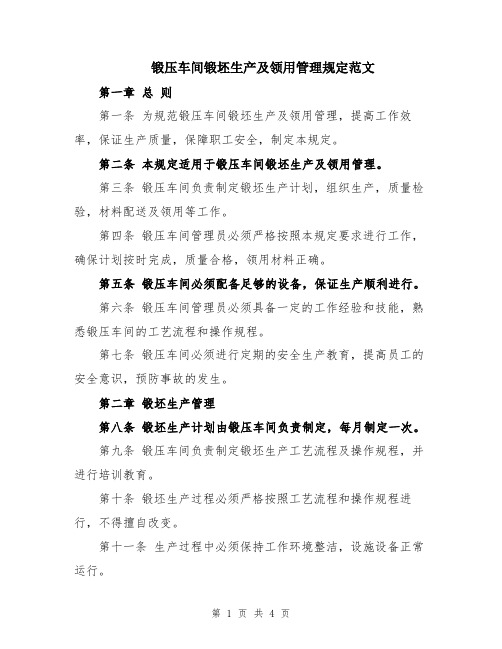 锻压车间锻坯生产及领用管理规定范文

第一章 总 则

第一条 为规范锻压车间锻坯生产及领用管理，提高工作效率，保证生产质量，保障职工安全，制定本规定。

第二条 本规定适用于锻压车间锻坯生产及领用管理。

第三条 锻压车间负责制定锻坯生产计划，组织生产，质量检验，材料配送及领用等工作。

第四条 锻压车间管理员必须严格按照本规定要求进行工作，确保计划按时完成，质量合格，领用材料正确。

第五条 锻压车间必须配备足够的设备，保证生产顺利进行。

第六条 锻压车间管理员必须具备一定的工作经验和技能，熟悉锻压车间的工艺流程和操作规程。

第七条 锻压车间必须进行定期的安全生产教育，提高员工的安全意识，预防事故的发生。

第二章 锻坯生产管理

第八条 锻坯生产计划由锻压车间负责制定，每月制定一次。

第九条 锻压车间负责制定锻坯生产工艺流程及操作规程，并进行培训教育。

第十条 锻坯生产过程必须严格按照工艺流程和操作规程进行，不得擅自改变。

第十一条 生产过程中必须保持工作环境整洁，设施设备正常运行。

第 1 页 共 4 页